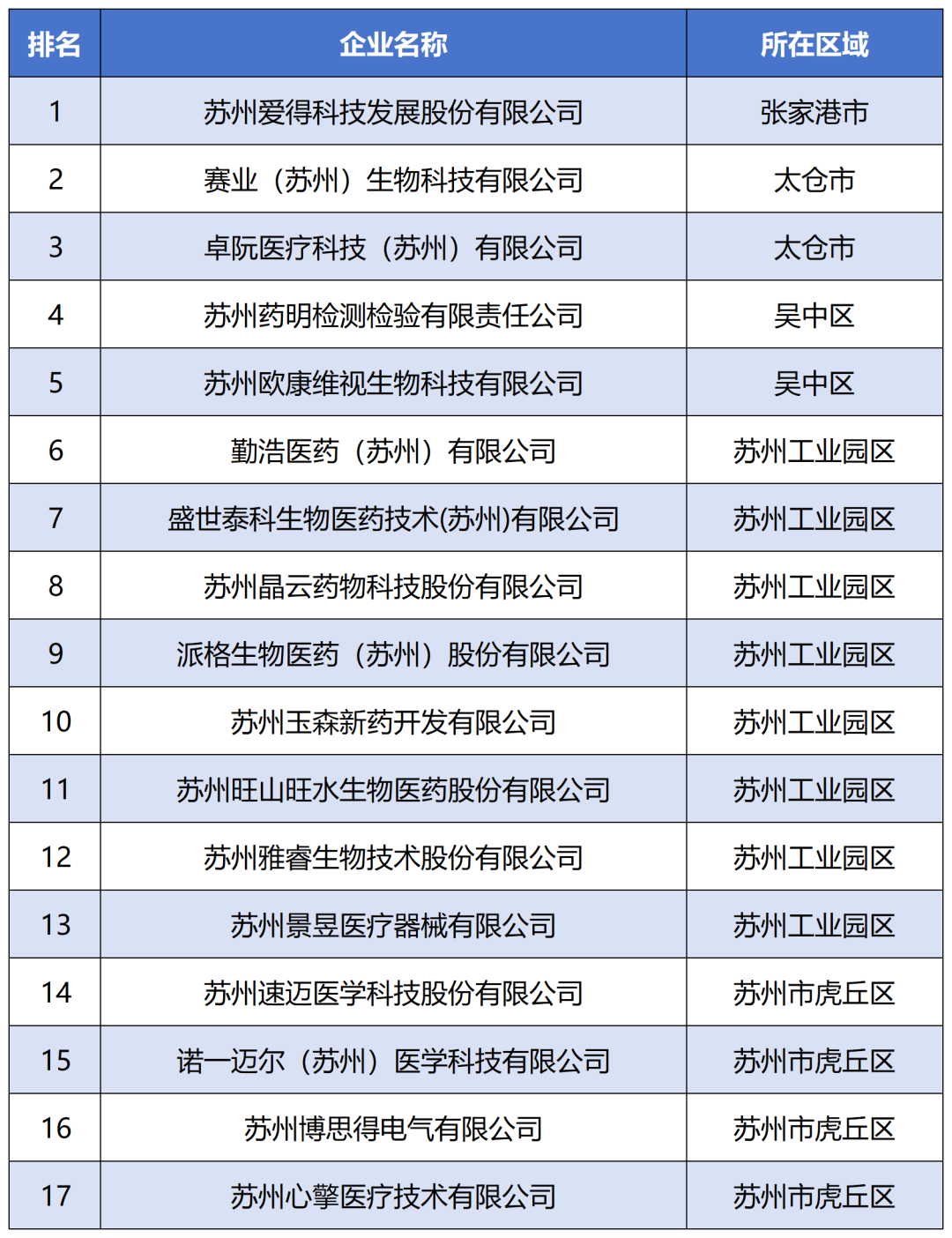 | 排名 | 企业名称 | 所在区域 |
|---|---|---|
| 1 | 苏州爱得科技发展股份有限公司 | 张家港市 |
| 2 | 赛业（苏州）生物科技有限公司 | 太仓市 |
| 3 | 卓阮医疗科技（苏州）有限公司 | 太仓市 |
| 4 | 苏州药明检测检验有限责任公司 | 吴中区 |
| 5 | 苏州欧康维视生物科技有限公司 | 吴中区 |
| 6 | 勤浩医药（苏州）有限公司 | 苏州工业园区 |
| 7 | 盛世泰科生物医药技术(苏州)有限公司 | 苏州工业园区 |
| 8 | 苏州晶云药物科技股份有限公司 | 苏州工业园区 |
| 9 | 派格生物医药（苏州）股份有限公司 | 苏州工业园区 |
| 10 | 苏州玉森新药开发有限公司 | 苏州工业园区 |
| 11 | 苏州旺山旺水生物医药股份有限公司 | 苏州工业园区 |
| 12 | 苏州雅睿生物技术股份有限公司 | 苏州工业园区 |
| 13 | 苏州景昱医疗器械有限公司 | 苏州工业园区 |
| 14 | 苏州速迈医学科技股份有限公司 | 苏州市虎丘区 |
| 15 | 诺一迈尔（苏州）医学科技有限公司 | 苏州市虎丘区 |
| 16 | 苏州博思得电气有限公司 | 苏州市虎丘区 |
| 17 | 苏州心擎医疗技术有限公司 | 苏州市虎丘区 |